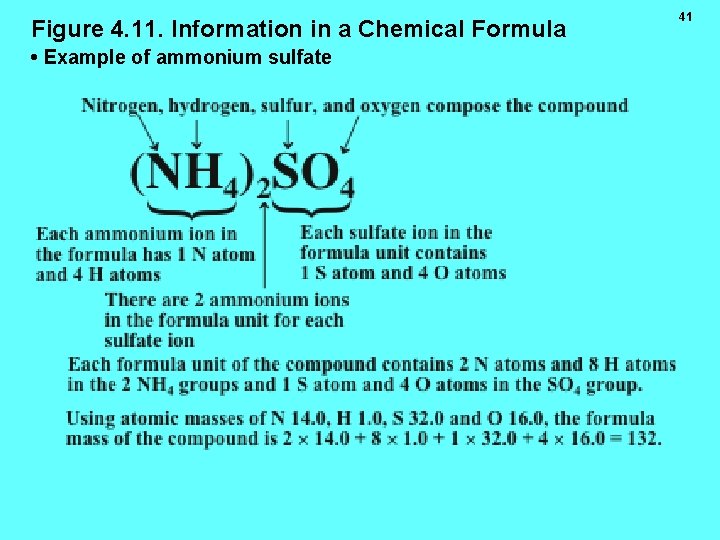 41

Figure 4.11. Information in a Chemical Formula

• Example of ammonium sulfate

Nitrogen, hydrogen, sulfur, and oxygen compose the compound

$(NH_4)_2SO_4$

Each ammonium ion in the formula has 1 N atom and 4 H atoms

Each sulfate ion in the formula unit contains 1 S atom and 4 O atoms

There are 2 ammonium ions in the formula unit for each sulfate ion

Each formula unit of the compound contains 2 N atoms and 8 H atoms in the 2 $NH_4$ groups and 1 S atom and 4 O atoms in the $SO_4$ group.

Using atomic masses of N 14.0, H 1.0, S 32.0 and O 16.0, the formula mass of the compound is $2 \times 14.0 + 8 \times 1.0 + 1 \times 32.0 + 4 \times 16.0 = 132$.